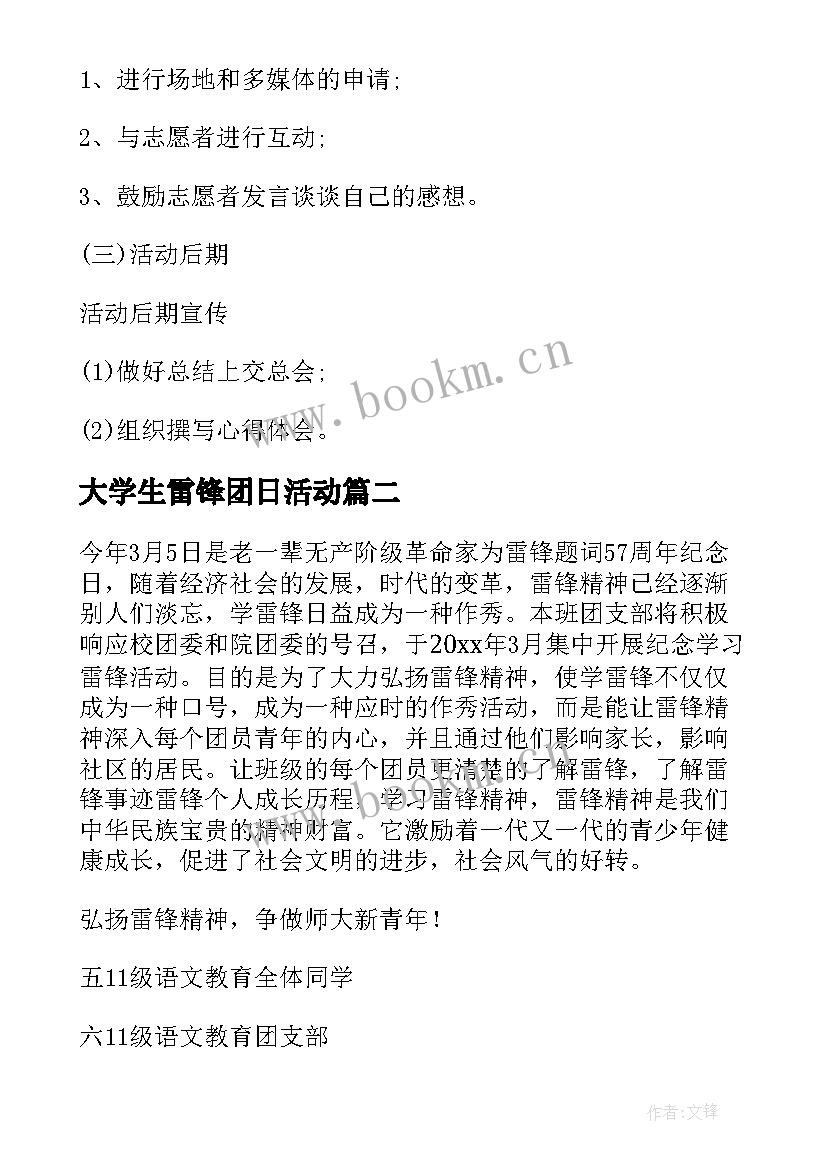 1、进行场地和多媒体的申请;

2、与志愿者进行互动;

3、鼓励志愿者发言谈谈自己的感想。

(三)活动后期

活动后期宣传

(1)做好总结上交总会;

(2)组织撰写心得体会。

www.bookm.cn

大学生雷锋团日活动篇二

今年3月5日是老一辈无产阶级革命家为雷锋题词57周年纪念日，随着经济社会的发展，时代的变革，雷锋精神已经逐渐别人们淡忘，学雷锋日益成为一种作秀。本班团支部将积极响应校团委和院团委的号召，于20xx年3月集中开展纪念学习雷锋活动。目的是为了大力弘扬雷锋精神，使学雷锋不仅仅成为一种口号，成为一种应时的作秀活动，而是能让雷锋精神深入每个团员青年的内心，并且通过他们影响家长，影响社区的居民。让班级的每个团员更清楚的了解雷锋，了解雷锋事迹雷锋个人成长历程，学习雷锋精神，雷锋精神是我们中华民族宝贵的精神财富。它激励着一代又一代的青少年健康成长，促进了社会文明的进步，社会风气的好转。

弘扬雷锋精神，争做师大新青年!

五11级语文教育全体同学

六11级语文教育团支部

作者:文锋